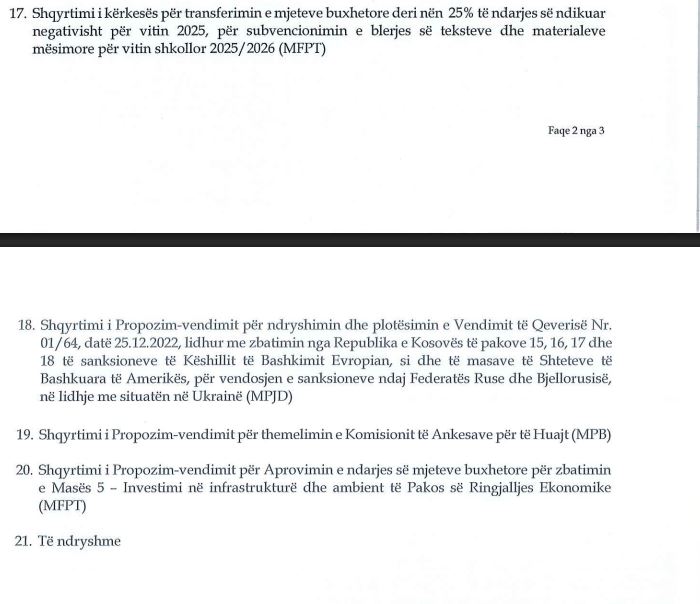 17. Shqyrtimi i kërkesës për transferimin e mjeteve buxhetore deri nën 25% të ndarjes së ndikuar negativisht për vitin 2025, për subvencionimin e blerjes së teksteve dhe materialeve mësimore për vitin shkollor 2025/2026 (MFPT)

Faqe 2 nga 3

18. Shqyrtimi i Propozim-vendimit për ndryshimin dhe plotësimin e Vendimit të Qeverisë Nr. 01/64, datë 25.12.2022, lidhur me zbatimin nga Republika e Kosovës të pakove 15, 16, 17 dhe 18 të sanksioneve të Këshillit të Bashkimit Evropian, si dhe të masave të Shteteve të Bashkuara të Amerikës, për vendosjen e sanksioneve ndaj Federatës Ruse dhe Bjellorusisë, në lidhje me situatën në Ukrainë (MPJD)

19. Shqyrtimi i Propozim-vendimit për themelimin e Komisionit të Ankesave për të Huajt (MPB)

20. Shqyrtimi i Propozim-vendimit për Aprovimin e ndarjes së mjeteve buxhetore për zbatimin e Masës 5 – Investimi në infrastrukturë dhe ambient të Pakos së Ringjalljes Ekonomike (MFPT)

21. Të ndryshme